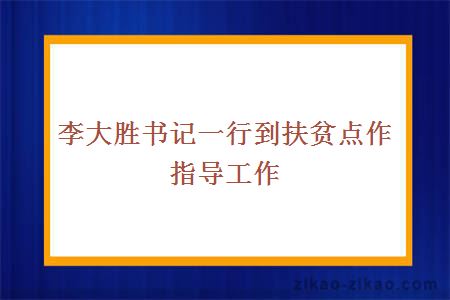 李大胜书记一行到扶贫点作指导工作

zikao-zikao.com